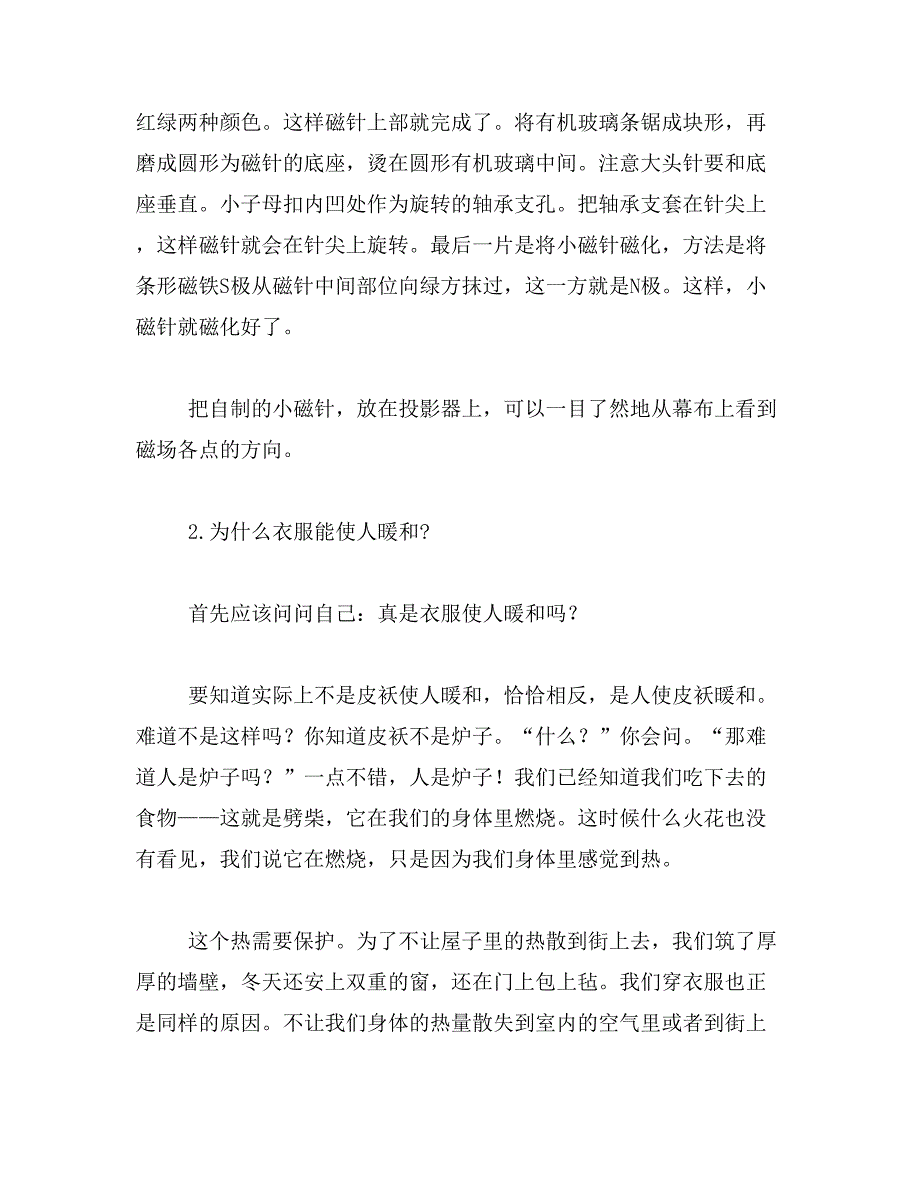 红绿两种颜色。这样磁针上部就完成了。将有机玻璃条锯成块形，再磨成圆形为磁针的底座，烫在圆形有机玻璃中间。注意大头针要和底座垂直。小子母扣内凹处作为旋转的轴承支孔。把轴承支套在针尖上，这样磁针就会在针尖上旋转。最后一片是将小磁针磁化，方法是将条形磁铁S极从磁针中间部位向绿方抹过，这一方就是N极。这样，小磁针就磁化好了。

把自制的小磁针，放在投影器上，可以一目了然地从幕布上看到磁场各点的方向。

2.为什么衣服能使人暖和?

首先应该问问自己：真是衣服使人暖和吗？

要知道实际上不是皮袄使人暖和，恰恰相反，是人使皮袄暖和。难道不是这样吗？你知道皮袄不是炉子。“什么？”你会问。“那难道人是炉子吗？”一点不错，人是炉子！我们已经知道我们吃下去的食物——这就是劈柴，它在我们的身体里燃烧。这时候什么火花也没有看见，我们说它在燃烧，只是因为我们身体里感觉到热。

这个热需要保护。为了不让屋子里的热散到街上去，我们筑了厚厚的墙壁，冬天还安上双重的窗，还在门上包上毡。我们穿衣服也正是同样的原因。不让我们身体的热量散失到室内的空气里或者到街上